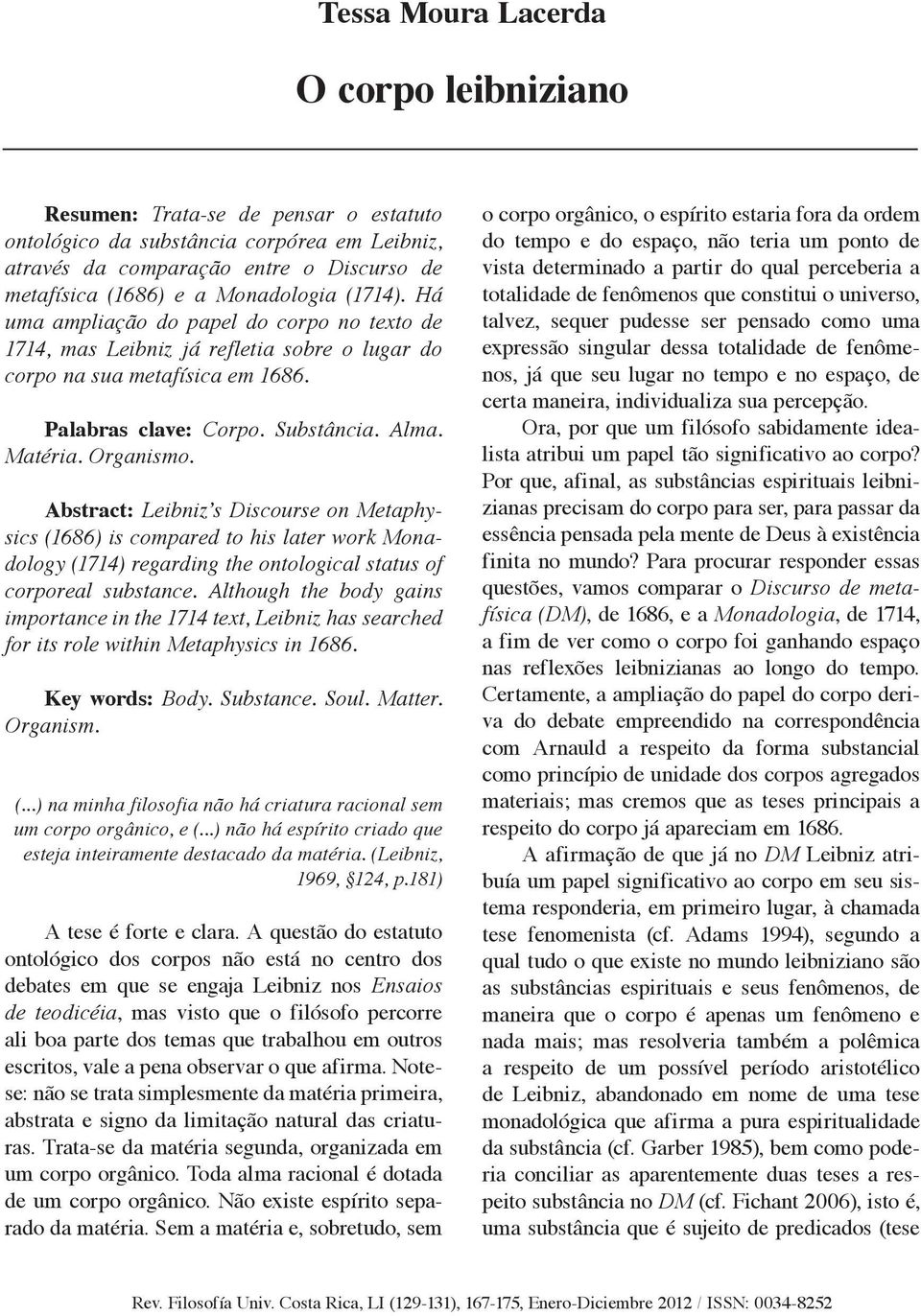 Tessa Moura Lacerda

O corpo leibniziano

Resumen: Trata-se de pensar o estatuto ontológico da substância corpórea em Leibniz, através da comparação entre o Discurso de metafísica (1686) e a Monadologia (1714). Há uma ampliação do papel do corpo no texto de 1714, mas Leibniz já refletia sobre o lugar do corpo na sua metafísica em 1686.

Palabras clave: Corpo. Substância. Alma. Matéria. Organismo.

Abstract: Leibniz's Discourse on Metaphysics (1686) is compared to his later work Monadology (1714) regarding the ontological status of corporeal substance. Although the body gains importance in the 1714 text, Leibniz has searched for its role within Metaphysics in 1686.

Key words: Body. Substance. Soul. Matter. Organism.

(...) na minha filosofia não há criatura racional sem um corpo orgânico, e (...) não há espírito criado que esteja inteiramente destacado da matéria. (Leibniz, 1969, §124, p.181)

A tese é forte e clara. A questão do estatuto ontológico dos corpos não está no centro dos debates em que se engaja Leibniz nos Ensaios de teodicéia, mas visto que o filósofo percorre ali boa parte dos temas que trabalhou em outros escritos, vale a pena observar o que afirma. Note-se: não se trata simplesmente da matéria primeira, abstrata e signo da limitação natural das criaturas. Trata-se da matéria segunda, organizada em um corpo orgânico. Toda alma racional é dotada de um corpo orgânico. Não existe espírito separado da matéria. Sem a matéria e, sobretudo, sem o corpo orgânico, o espírito estaria fora da ordem do tempo e do espaço, não teria um ponto de vista determinado a partir do qual perceberia a totalidade de fenômenos que constitui o universo, talvez, sequer pudesse ser pensado como uma expressão singular dessa totalidade de fenômenos, já que seu lugar no tempo e no espaço, de certa maneira, individualiza sua percepção.

Ora, por que um filósofo sabidamente idealista atribui um papel tão significativo ao corpo? Por que, afinal, as substâncias espirituais leibnizianas precisam do corpo para ser, para passar da essência pensada pela mente de Deus à existência finita no mundo? Para procurar responder essas questões, vamos comparar o Discurso de metafísica (DM), de 1686, e a Monadologia, de 1714, a fim de ver como o corpo foi ganhando espaço nas reflexões leibnizianas ao longo do tempo. Certamente, a ampliação do papel do corpo deriva do debate empreendido na correspondência com Arnauld a respeito da forma substancial como princípio de unidade dos corpos agregados materiais; mas cremos que as teses principais a respeito do corpo já apareciam em 1686.

A afirmação de que já no DM Leibniz atribuía um papel significativo ao corpo em seu sistema responderia, em primeiro lugar, à chamada tese fenomenista (cf. Adams 1994), segundo a qual tudo o que existe no mundo leibniziano são as substâncias espirituais e seus fenômenos, de maneira que o corpo é apenas um fenômeno e nada mais; mas resolveria também a polêmica a respeito de um possível período aristotélico de Leibniz, abandonado em nome de uma tese monadológica que afirma a pura espiritualidade da substância (cf. Garber 1985), bem como poderia conciliar as aparentemente duas teses a respeito substância no DM (cf. Fichant 2006), isto é, uma substância que é sujeito de predicados (tese

Rev. Filosofía Univ. Costa Rica, LI (129-131), 167-175, Enero-Diciembre 2012 / ISSN: 0034-8252